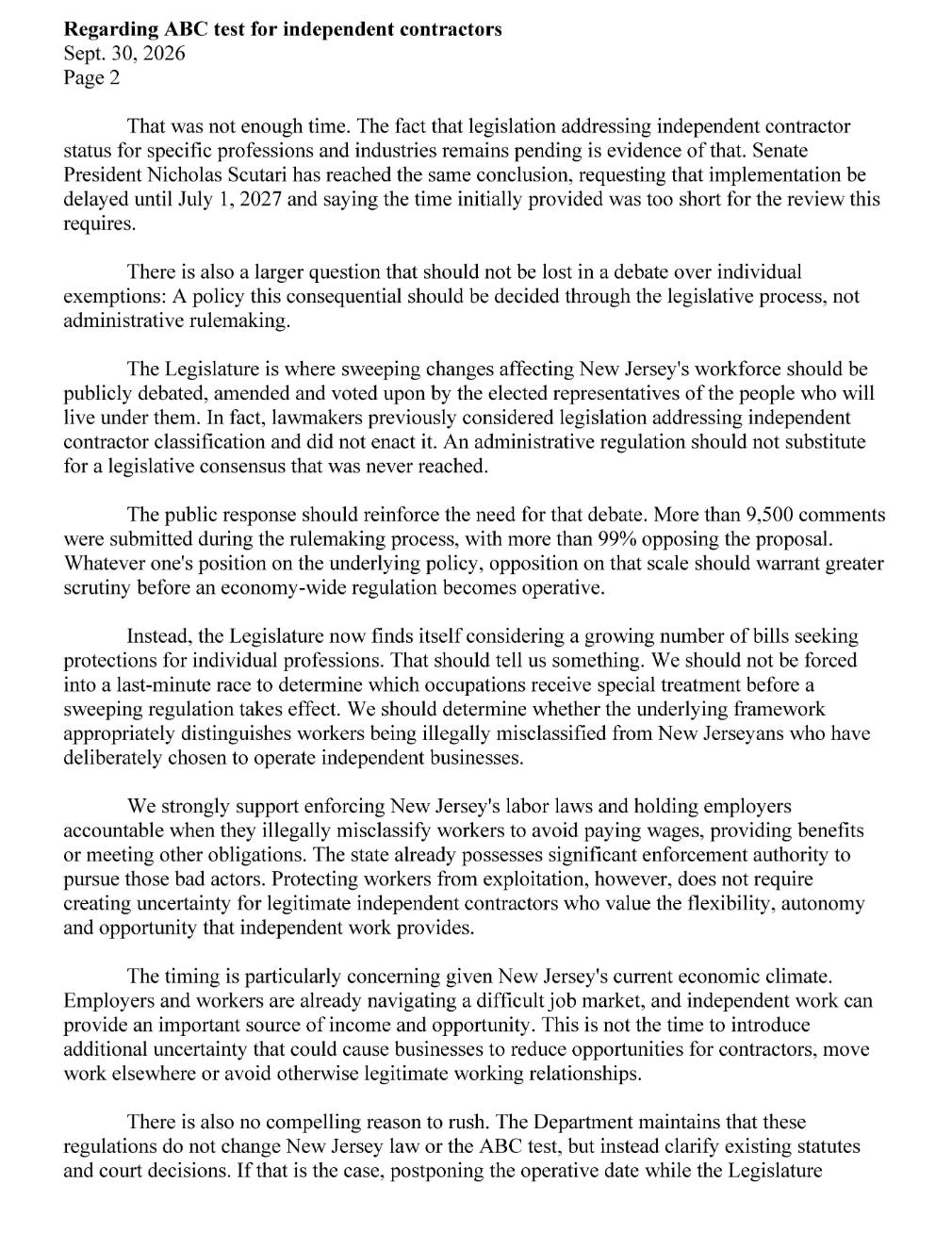 Regarding ABC test for independent contractors
Sept. 30, 2026
Page 2

That was not enough time. The fact that legislation addressing independent contractor status for specific professions and industries remains pending is evidence of that. Senate President Nicholas Scutari has reached the same conclusion, requesting that implementation be delayed until July 1, 2027 and saying the time initially provided was too short for the review this requires.

There is also a larger question that should not be lost in a debate over individual exemptions: A policy this consequential should be decided through the legislative process, not administrative rulemaking.

The Legislature is where sweeping changes affecting New Jersey's workforce should be publicly debated, amended and voted upon by the elected representatives of the people who will live under them. In fact, lawmakers previously considered legislation addressing independent contractor classification and did not enact it. An administrative regulation should not substitute for a legislative consensus that was never reached.

The public response should reinforce the need for that debate. More than 9,500 comments were submitted during the rulemaking process, with more than 99% opposing the proposal. Whatever one's position on the underlying policy, opposition on that scale should warrant greater scrutiny before an economy-wide regulation becomes operative.

Instead, the Legislature now finds itself considering a growing number of bills seeking protections for individual professions. That should tell us something. We should not be forced into a last-minute race to determine which occupations receive special treatment before a sweeping regulation takes effect. We should determine whether the underlying framework appropriately distinguishes workers being illegally misclassified from New Jerseyans who have deliberately chosen to operate independent businesses.

We strongly support enforcing New Jersey's labor laws and holding employers accountable when they illegally misclassify workers to avoid paying wages, providing benefits or meeting other obligations. The state already possesses significant enforcement authority to pursue those bad actors. Protecting workers from exploitation, however, does not require creating uncertainty for legitimate independent contractors who value the flexibility, autonomy and opportunity that independent work provides.

The timing is particularly concerning given New Jersey's current economic climate. Employers and workers are already navigating a difficult job market, and independent work can provide an important source of income and opportunity. This is not the time to introduce additional uncertainty that could cause businesses to reduce opportunities for contractors, move work elsewhere or avoid otherwise legitimate working relationships.

There is also no compelling reason to rush. The Department maintains that these regulations do not change New Jersey law or the ABC test, but instead clarify existing statutes and court decisions. If that is the case, postponing the operative date while the Legislature